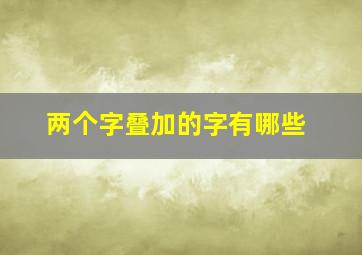 两个字叠加的字有哪些